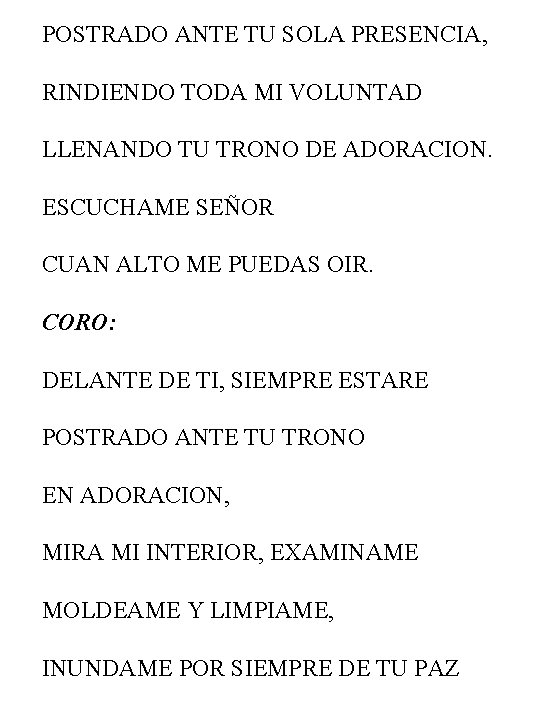 POSTRADO ANTE TU SOLA PRESENCIA,

RINDIENDO TODA MI VOLUNTAD

LLENANDO TU TRONO DE ADORACION.

ESCUCHAME SEÑOR

CUAN ALTO ME PUEDAS OIR.

CORO:

DELANTE DE TI, SIEMPRE ESTARE

POSTRADO ANTE TU TRONO

EN ADORACION,

MIRA MI INTERIOR, EXAMINAME

MOLDEAME Y LIMPIAME,

INUNDAME POR SIEMPRE DE TU PAZ